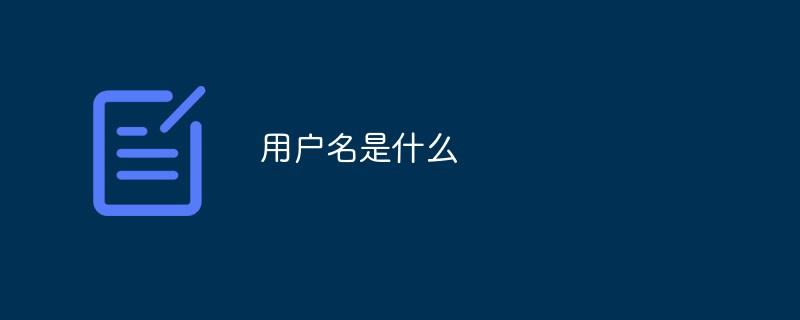 用户名是什么